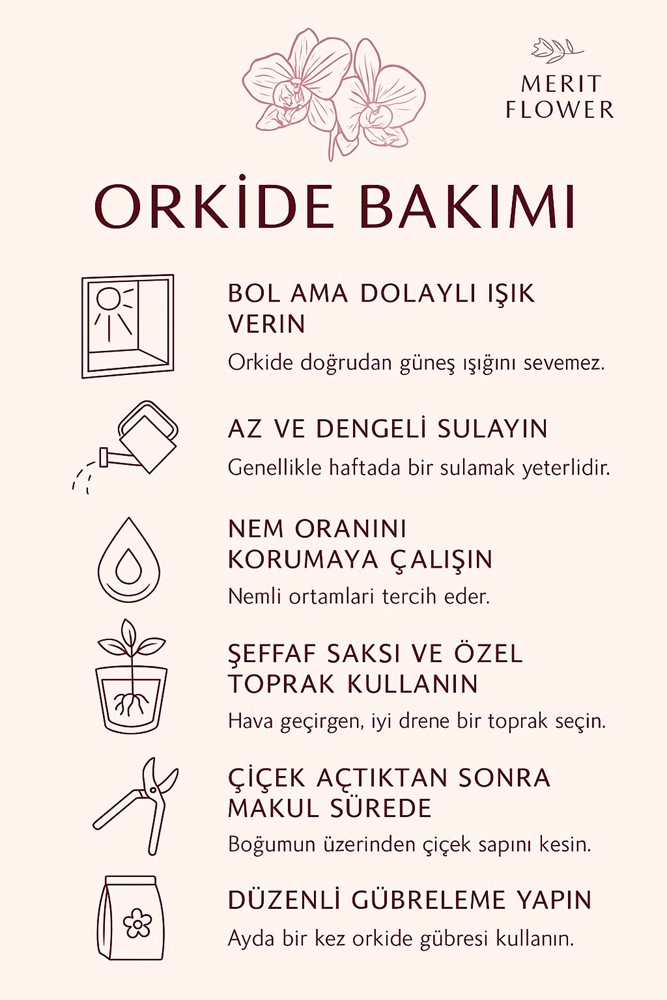 MERIT FLOWER

ORKİDE BAKIMI

BOL AMA DOLAYLI IŞIK VERIN
Orkide doğrudan güneş ışığını sevemez.

AZ VE DENGELİ SULAYIN
Genellikle haftada bir sulamak yeterlidir.

NEM ORANINI KORUMAYA ÇALIŞIN
Nemli ortamlari tercih eder.

ŞEFFAF SAKSI VE ÖZEL TOPRAK KULLANIN
Hava geçirgen, iyi drene bir toprak seçin.

ÇİÇEK AÇTIKTAN SONRA MAKUL SÜREDE
Boğumun üzerinden çiçek sapını kesin.

DÜZENLİ GÜBRELEME YAPIN
Ayda bir kez orkide gübresi kullanın.